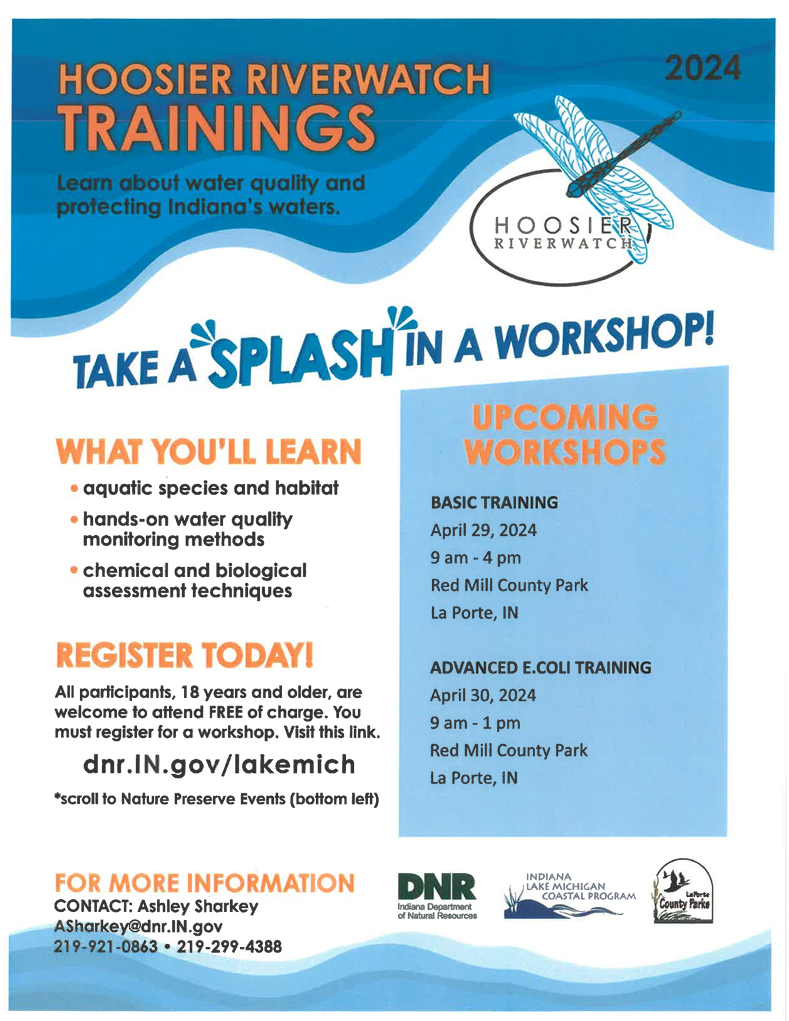 HOOSIER RIVERWATCH TRAININGS

2024

Learn about water quality and protecting Indiana's waters.

HOOSIER RIVERWATCH

TAKE A SPLASH IN A WORKSHOP!

WHAT YOU'LL LEARN

• aquatic species and habitat
• hands-on water quality monitoring methods
• chemical and biological assessment techniques

REGISTER TODAY!

All participants, 18 years and older, are welcome to attend FREE of charge. You must register for a workshop. Visit this link.

dnr.IN.gov/lakemich

*scroll to Nature Preserve Events (bottom left)

UPCOMING WORKSHOPS

BASIC TRAINING
April 29, 2024
9 am - 4 pm
Red Mill County Park
La Porte, IN

ADVANCED E.COLI TRAINING
April 30, 2024
9 am - 1 pm
Red Mill County Park
La Porte, IN

FOR MORE INFORMATION
CONTACT: Ashley Sharkey
ASharkey@dnr.IN.gov
219-921-0863 • 219-299-4388

DNR
Indiana Department of Natural Resources

INDIANA LAKE MICHIGAN COASTAL PROGRAM

LaPorte County Parks